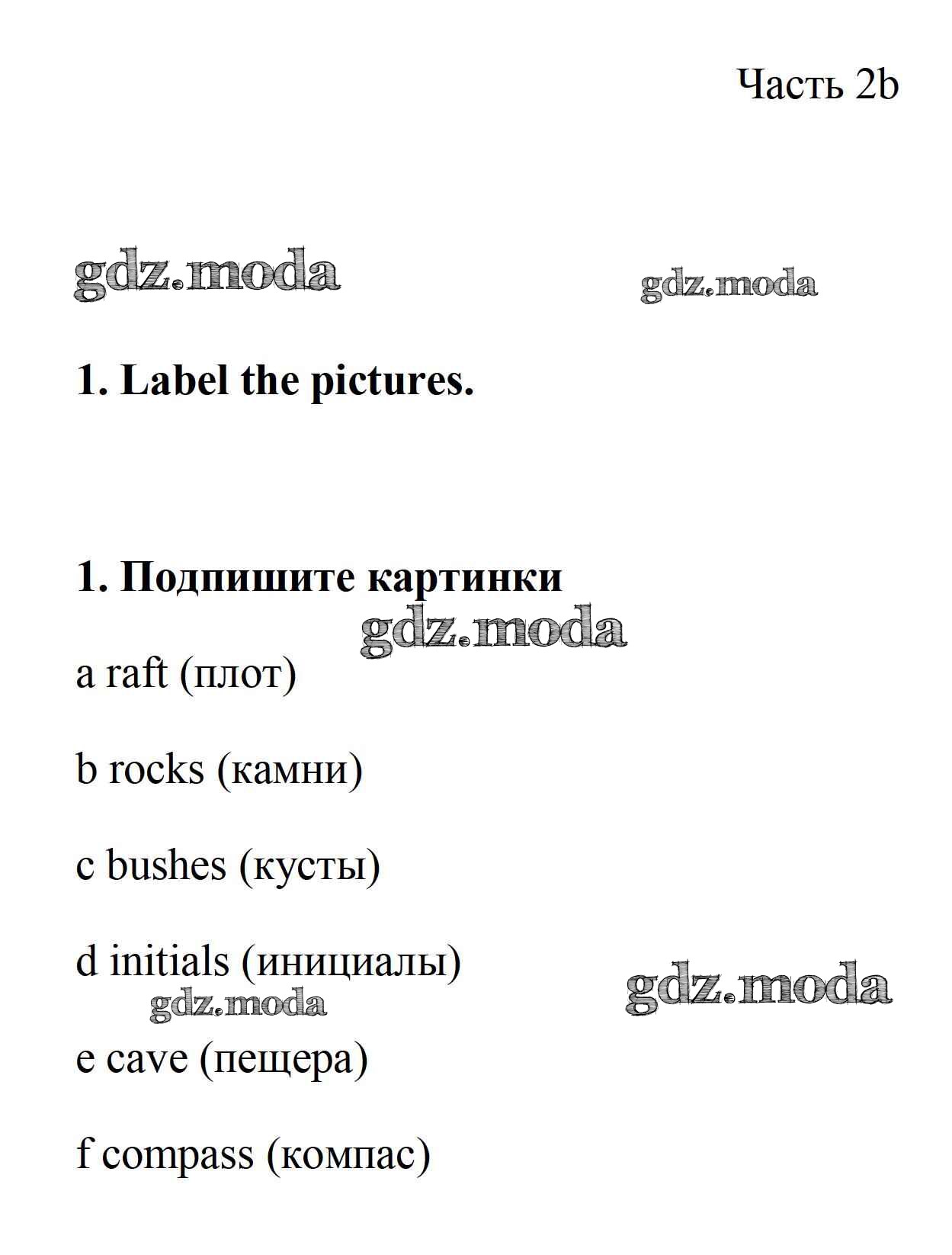 Часть 2b

gdz.moda gdz.moda

1. Label the pictures.

1. Подпишите картинки

gdz.moda

a raft (плот)

b rocks (камни)

c bushes (кусты)

d initials (инициалы)

gdz.moda gdz.moda

e cave (пещера)

f compass (компас)